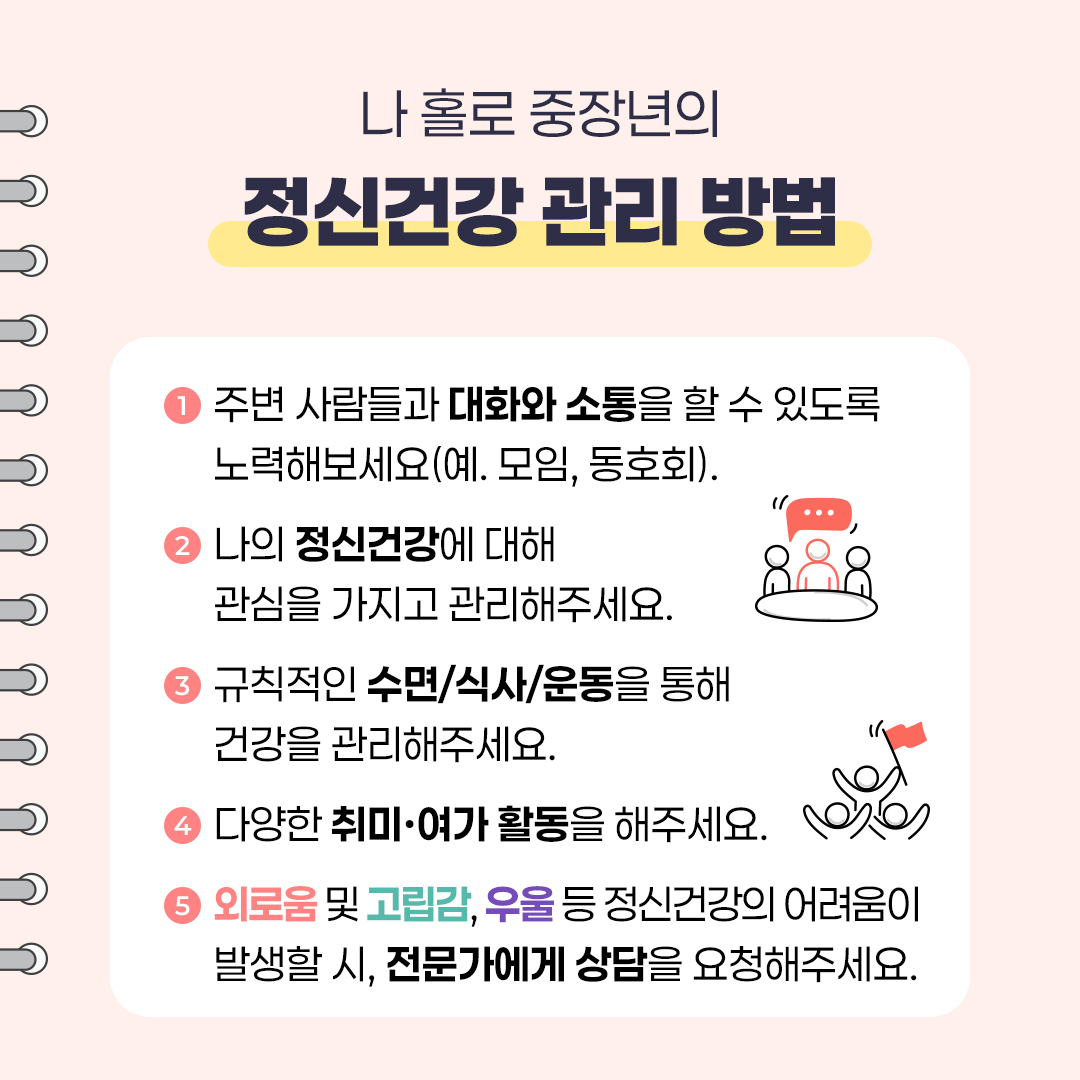 나 홀로 중장년의

정신건강 관리 방법

1 주변 사람들과 대화와 소통을 할 수 있도록 노력해보세요(예. 모임, 동호회).

2 나의 정신건강에 대해 관심을 가지고 관리해주세요.

3 규칙적인 수면/식사/운동을 통해 건강을 관리해주세요.

4 다양한 취미·여가 활동을 해주세요.

5 외로움 및 고립감, 우울 등 정신건강의 어려움이 발생할 시, 전문가에게 상담을 요청해주세요.